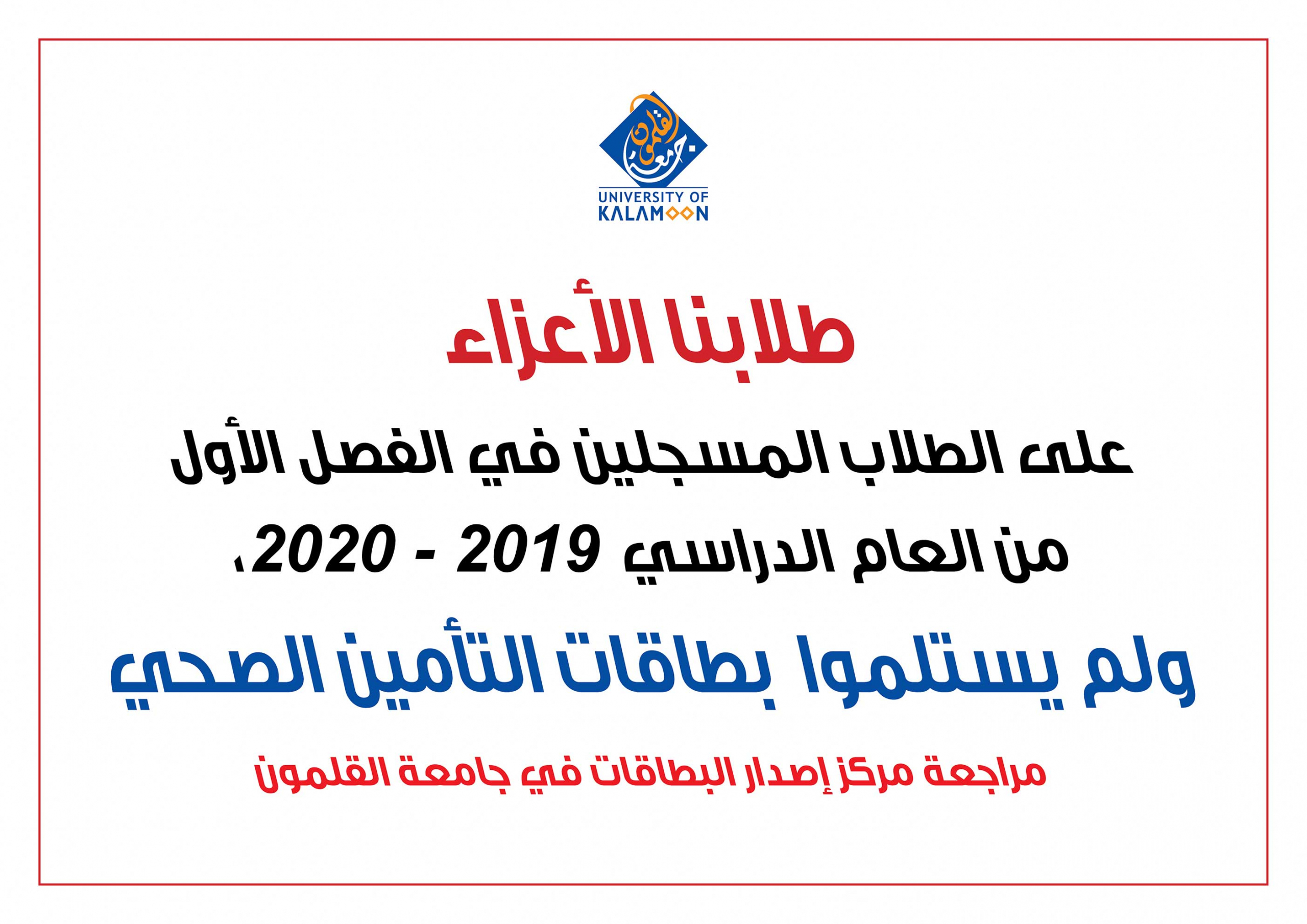 جامعة القلمون

UNIVERSITY OF KALAMOON

طلابنا الأعزاء

على الطلاب المسجلين في الفصل الأول من العام الدراسي 2019 - 2020،

ولم يستلموا بطاقات التأمين الصحي

مراجعة مركز إصدار البطاقات في جامعة القلمون